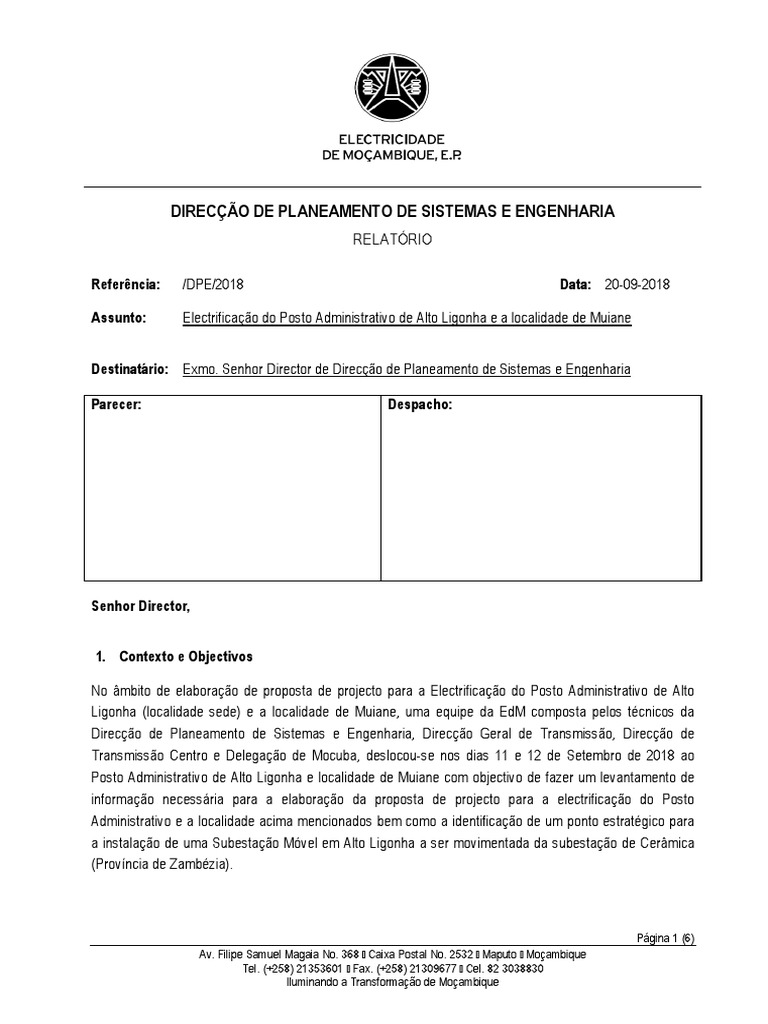 ELECTRICIDADE
DE MOÇAMBIQUE, E.P.

DIRECÇÃO DE PLANEAMENTO DE SISTEMAS E ENGENHARIA

RELATÓRIO

Referência: /DPE/2018 Data: 20-09-2018

Assunto: Electrificação do Posto Administrativo de Alto Ligonha e a localidade de Muiane

Destinatário: Exmo. Senhor Director de Direcção de Planeamento de Sistemas e Engenharia

| Parecer: | Despacho: |
|---|---|
| | |

Senhor Director,

1. Contexto e Objectivos

No âmbito de elaboração de proposta de projecto para a Electrificação do Posto Administrativo de Alto Ligonha (localidade sede) e a localidade de Muiane, uma equipe da EdM composta pelos técnicos da Direcção de Planeamento de Sistemas e Engenharia, Direcção Geral de Transmissão, Direcção de Transmissão Centro e Delegação de Mocuba, deslocou-se nos dias 11 e 12 de Setembro de 2018 ao Posto Administrativo de Alto Ligonha e localidade de Muiane com objectivo de fazer um levantamento de informação necessária para a elaboração da proposta de projecto para a electrificação do Posto Administrativo e a localidade acima mencionados bem como a identificação de um ponto estratégico para a instalação de uma Subestação Móvel em Alto Ligonha a ser movimentada da subestação de Cerâmica (Província de Zambézia).

Página 1 (6)

Av. Filipe Samuel Magaia No. 368 ▯ Caixa Postal No. 2532 ▯ Maputo ▯ Moçambique
Tel. (+258) 21353601 ▯ Fax. (+258) 21309677 ▯ Cel. 82 3038830
Iluminando a Transformação de Moçambique